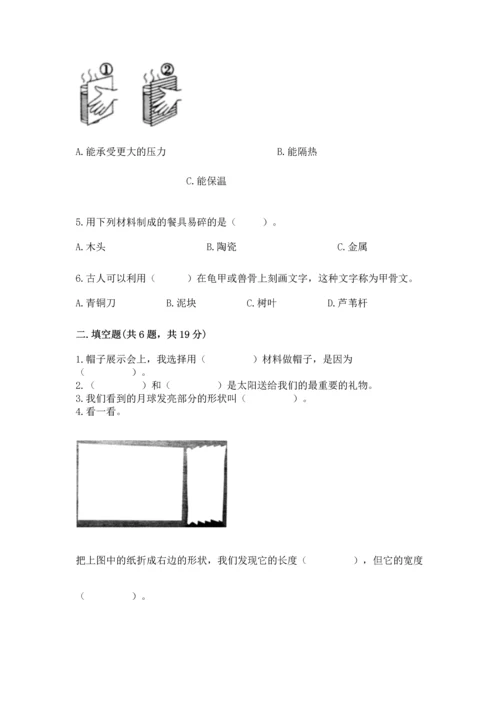 ①　②

A. 能承受更大的压力　　B. 能隔热

C. 能保温

5. 用下列材料制成的餐具易碎的是（　　）。

A. 木头　　B. 陶瓷　　C. 金属

6. 古人可以利用（　　）在龟甲或兽骨上刻画文字，这种文字称为甲骨文。

A. 青铜刀　　B. 泥块　　C. 树叶　　D. 芦苇杆

二. 填空题(共 6 题，共 19 分)

1. 帽子展示会上，我选择用（　　）材料做帽子，是因为（　　）。
2. （　　）和（　　）是太阳送给我们的最重要的礼物。
3. 我们看到的月球发亮部分的形状叫（　　）。
4. 看一看。

把上图中的纸折成右边的形状，我们发现它的长度（　　），但它的宽度

（　　）。